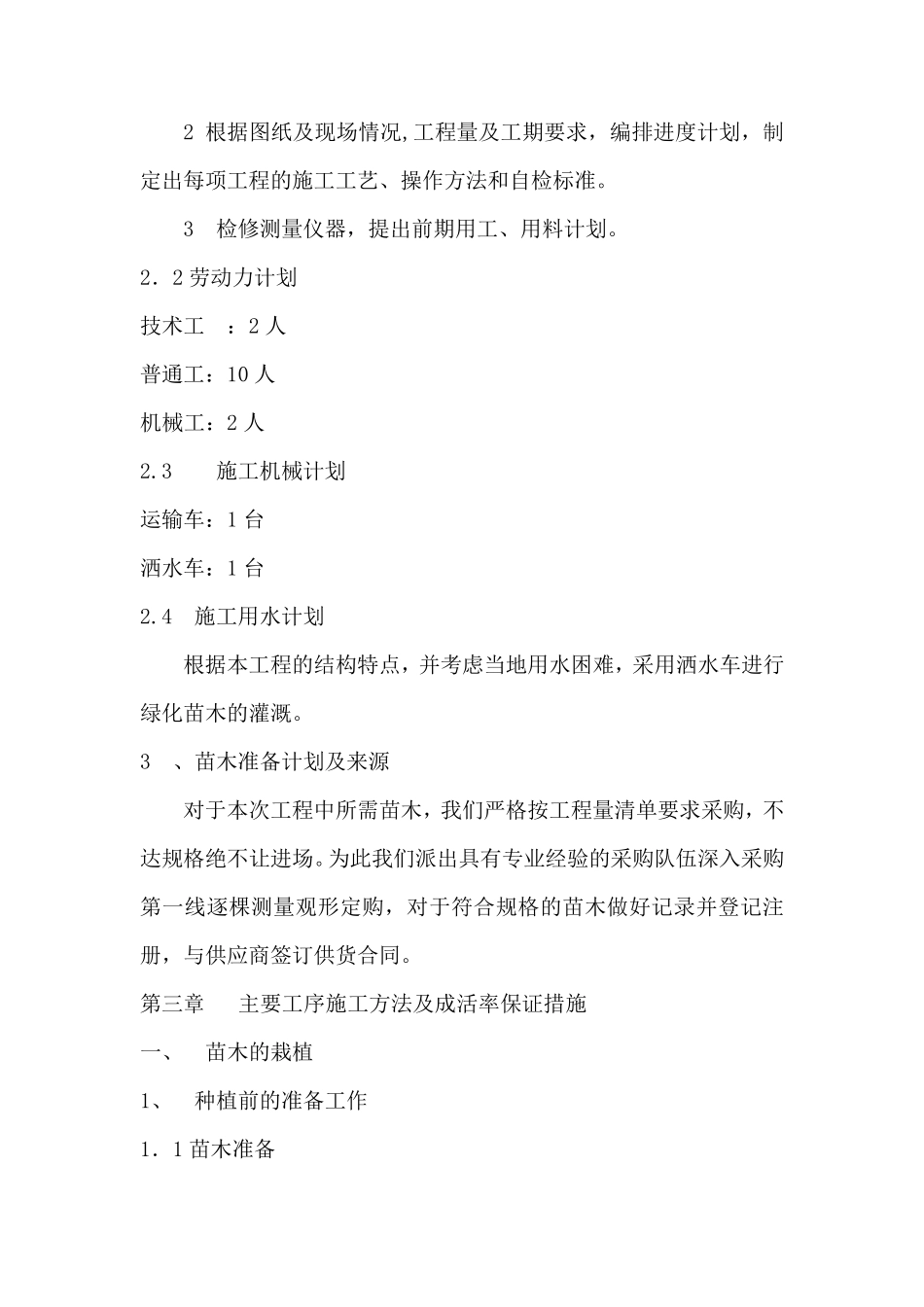 2 根据图纸及现场情况,工程量及工期要求，编排进度计划，制定出每项工程的施工工艺、操作方法和自检标准。

3 检修测量仪器，提出前期用工、用料计划。

2．2 劳动力计划

技术工 ：2 人

普通工：10 人

机械工：2 人

2.3 施工机械计划

运输车：1 台

洒水车：1 台

2.4 施工用水计划

根据本工程的结构特点，并考虑当地用水困难，采用洒水车进行绿化苗木的灌溉。

3 、苗木准备计划及来源

对于本次工程中所需苗木，我们严格按工程量清单要求采购，不达规格绝不让进场。为此我们派出具有专业经验的采购队伍深入采购第一线逐棵测量观形定购，对于符合规格的苗木做好记录并登记注册，与供应商签订供货合同。

第三章 主要工序施工方法及成活率保证措施

一、 苗木的栽植

1、 种植前的准备工作

1．1 苗木准备